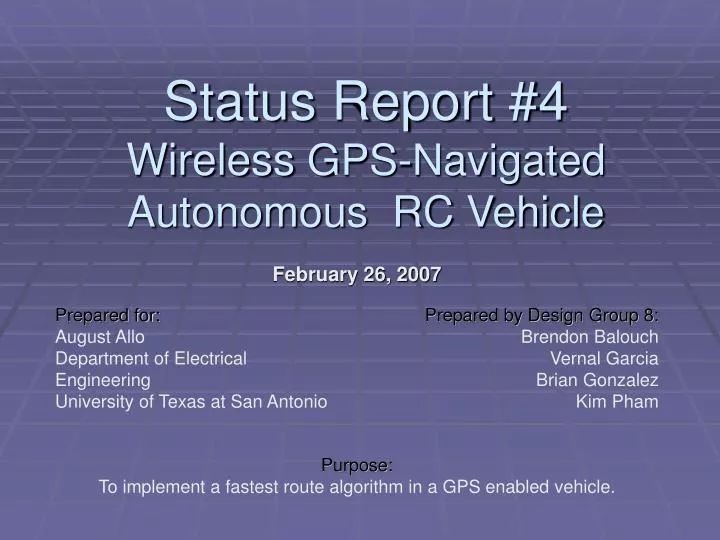 Status Report #4
Wireless GPS-Navigated Autonomous RC Vehicle

February 26, 2007

Prepared for:
August Allo
Department of Electrical Engineering
University of Texas at San Antonio

Prepared by Design Group 8:
Brendon Balouch
Vernal Garcia
Brian Gonzalez
Kim Pham

Purpose:
To implement a fastest route algorithm in a GPS enabled vehicle.